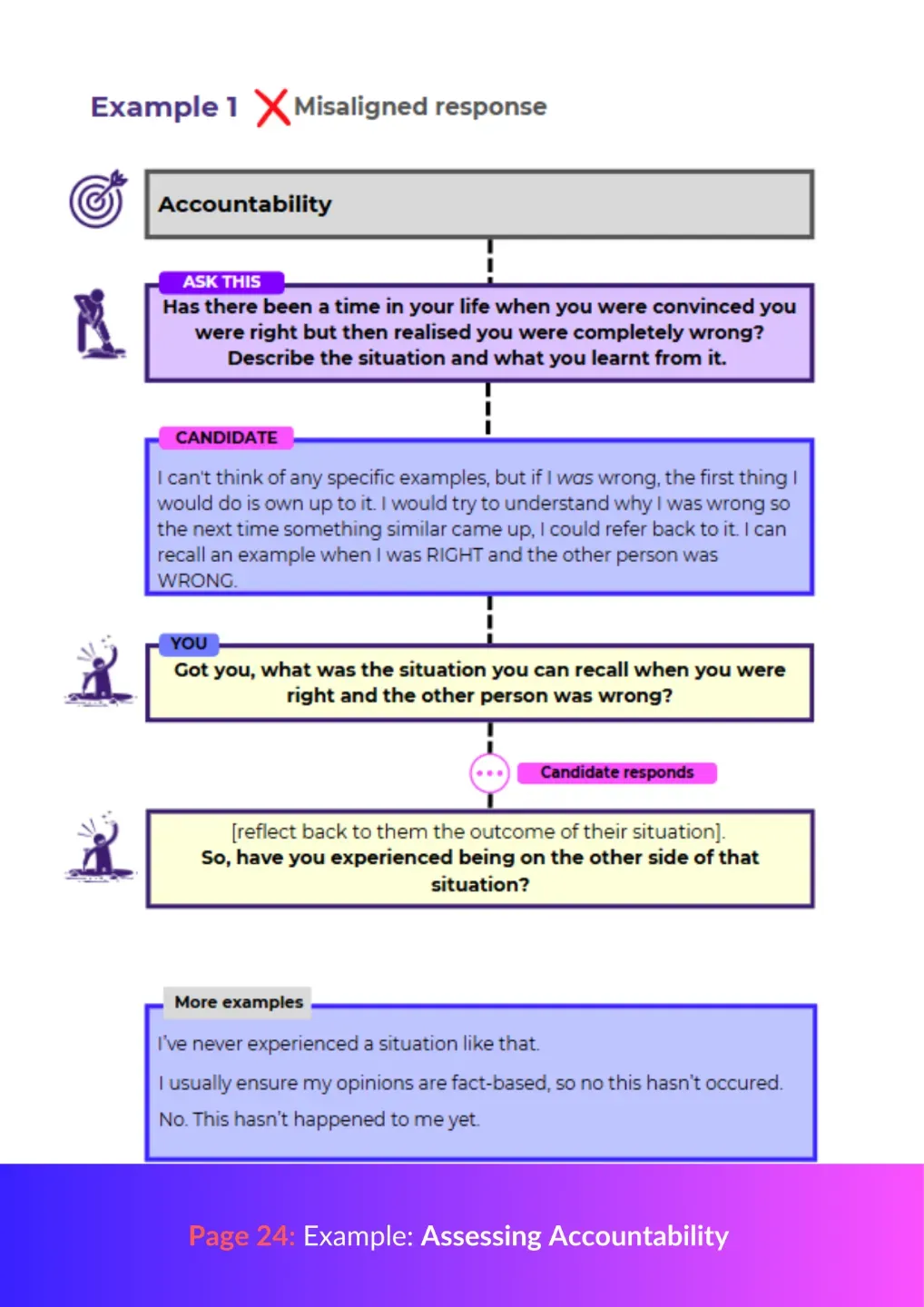 Example 1 Misaligned response

Accountability

ASK THIS

Has there been a time in your life when you were convinced you were right but then realised you were completely wrong? Describe the situation and what you learnt from it.

CANDIDATE

I can't think of any specific examples, but if I was wrong, the first thing I would do is own up to it. I would try to understand why I was wrong so the next time something similar came up, I could refer back to it. I can recall an example when I was RIGHT and the other person was WRONG.

YOU

Got you, what was the situation you can recall when you were right and the other person was wrong?

Candidate responds

[reflect back to them the outcome of their situation]. So, have you experienced being on the other side of that situation?

More examples

I've never experienced a situation like that.

I usually ensure my opinions are fact-based, so no this hasn't occured.

No. This hasn't happened to me yet.

Page 24: Example: Assessing Accountability